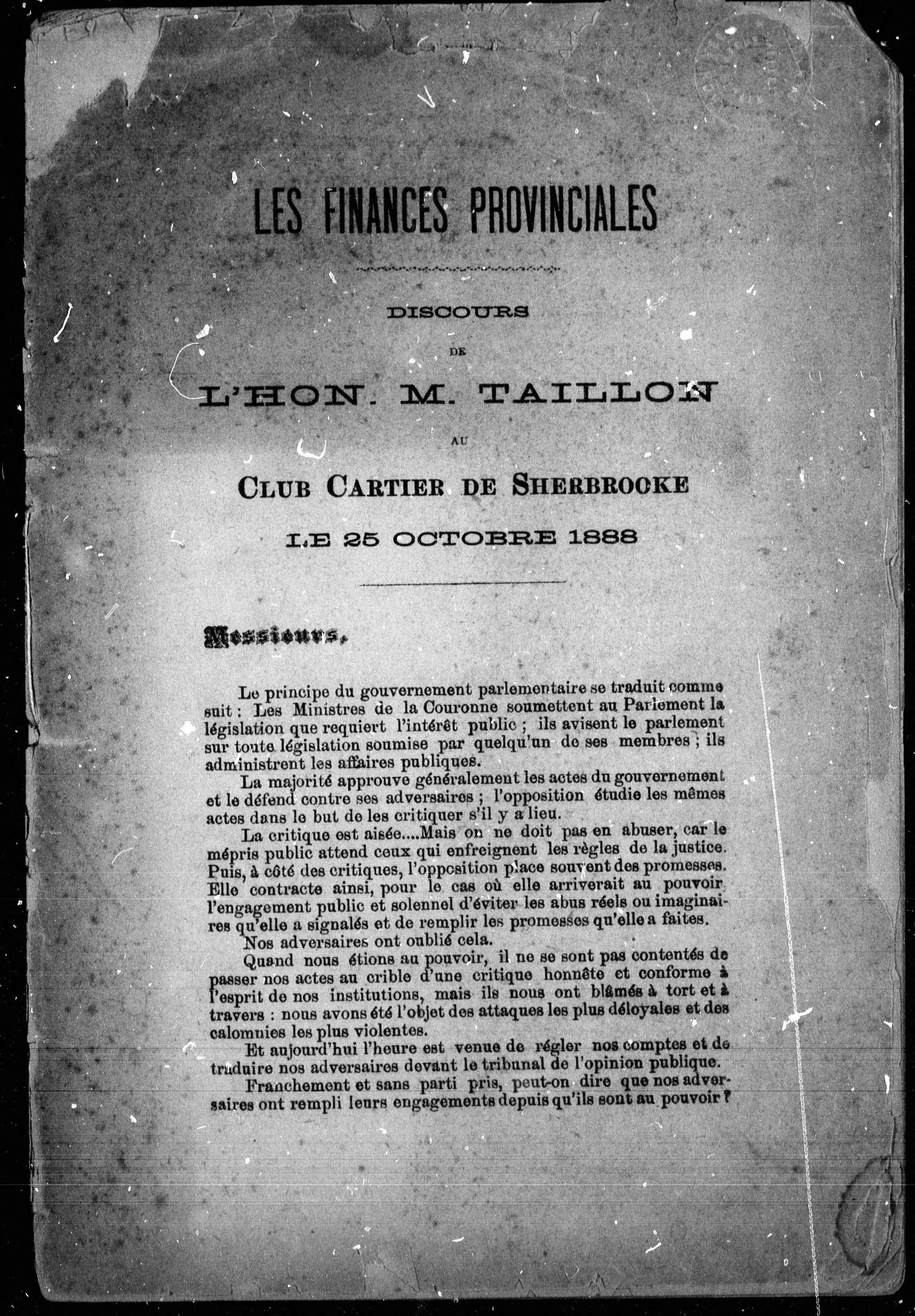 LES FINANCES PROVINCIALES

DISCOURS

DE

L'HON. M. TAILLON

AU

CLUB CARTIER DE SHERBROOKE

LE 25 OCTOBRE 1888

Messieurs,

Le principe du gouvernement parlementaire se traduit comme suit : Les Ministres de la Couronne soumettent au Parlement la législation que requiert l'intérêt public ; ils avisent le parlement sur toute législation soumise par quelqu'un de ses membres ; ils administrent les affaires publiques.

La majorité approuve généralement les actes du gouvernement et le défend contre ses adversaires ; l'opposition étudie les mêmes actes dans le but de les critiquer s'il y a lieu.

La critique est aisée....Mais on ne doit pas en abuser, car le mépris public attend ceux qui enfreignent les règles de la justice. Puis, à côté des critiques, l'opposition place souvent des promesses. Elle contracte ainsi, pour le cas où elle arriverait au pouvoir l'engagement public et solennel d'éviter les abus réels ou imaginaires qu'elle a signalés et de remplir les promesses qu'elle a faites.

Nos adversaires ont oublié cela.

Quand nous étions au pouvoir, il ne se sont pas contentés de passer nos actes au crible d'une critique honnête et conforme à l'esprit de nos institutions, mais ils nous ont blâmés à tort et à travers : nous avons été l'objet des attaques les plus déloyales et des calomnies les plus violentes.

Et aujourd'hui l'heure est venue de régler nos comptes et de traduire nos adversaires devant le tribunal de l'opinion publique.

Franchement et sans parti pris, peut-on dire que nos adversaires ont rempli leurs engagements depuis qu'ils sont au pouvoir ?